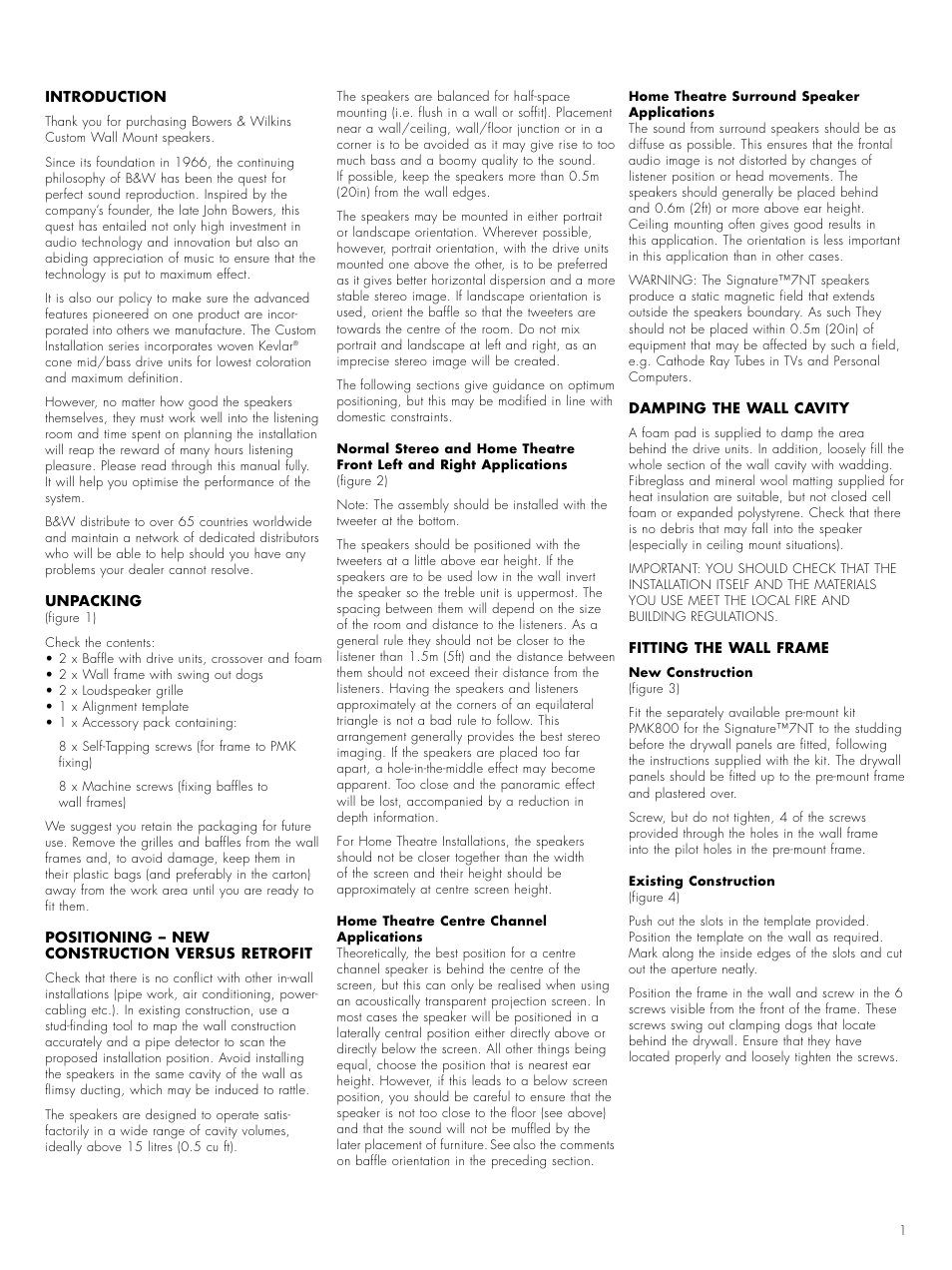 INTRODUCTION

Thank you for purchasing Bowers & Wilkins Custom Wall Mount speakers.

Since its foundation in 1966, the continuing philosophy of B&W has been the quest for perfect sound reproduction. Inspired by the company's founder, the late John Bowers, this quest has entailed not only high investment in audio technology and innovation but also an abiding appreciation of music to ensure that the technology is put to maximum effect.

It is also our policy to make sure the advanced features pioneered on one product are incorporated into others we manufacture. The Custom Installation series incorporates woven Kevlar® cone mid/bass drive units for lowest coloration and maximum definition.

However, no matter how good the speakers themselves, they must work well into the listening room and time spent on planning the installation will reap the reward of many hours listening pleasure. Please read through this manual fully. It will help you optimise the performance of the system.

B&W distribute to over 65 countries worldwide and maintain a network of dedicated distributors who will be able to help should you have any problems your dealer cannot resolve.

UNPACKING
(figure 1)

Check the contents:
• 2 x Baffle with drive units, crossover and foam
• 2 x Wall frame with swing out dogs
• 2 x Loudspeaker grille
• 1 x Alignment template
• 1 x Accessory pack containing:

8 x Self-Tapping screws (for frame to PMK fixing)

8 x Machine screws (fixing baffles to wall frames)

We suggest you retain the packaging for future use. Remove the grilles and baffles from the wall frames and, to avoid damage, keep them in their plastic bags (and preferably in the carton) away from the work area until you are ready to fit them.

POSITIONING – NEW CONSTRUCTION VERSUS RETROFIT

Check that there is no conflict with other in-wall installations (pipe work, air conditioning, power-cabling etc.). In existing construction, use a stud-finding tool to map the wall construction accurately and a pipe detector to scan the proposed installation position. Avoid installing the speakers in the same cavity of the wall as flimsy ducting, which may be induced to rattle.

The speakers are designed to operate satisfactorily in a wide range of cavity volumes, ideally above 15 litres (0.5 cu ft).

The speakers are balanced for half-space mounting (i.e. flush in a wall or soffit). Placement near a wall/ceiling, wall/floor junction or in a corner is to be avoided as it may give rise to too much bass and a boomy quality to the sound. If possible, keep the speakers more than 0.5m (20in) from the wall edges.

The speakers may be mounted in either portrait or landscape orientation. Wherever possible, however, portrait orientation, with the drive units mounted one above the other, is to be preferred as it gives better horizontal dispersion and a more stable stereo image. If landscape orientation is used, orient the baffle so that the tweeters are towards the centre of the room. Do not mix portrait and landscape at left and right, as an imprecise stereo image will be created.

The following sections give guidance on optimum positioning, but this may be modified in line with domestic constraints.

Normal Stereo and Home Theatre Front Left and Right Applications
(figure 2)

Note: The assembly should be installed with the tweeter at the bottom.

The speakers should be positioned with the tweeters at a little above ear height. If the speakers are to be used low in the wall invert the speaker so the treble unit is uppermost. The spacing between them will depend on the size of the room and distance to the listeners. As a general rule they should not be closer to the listener than 1.5m (5ft) and the distance between them should not exceed their distance from the listeners. Having the speakers and listeners approximately at the corners of an equilateral triangle is not a bad rule to follow. This arrangement generally provides the best stereo imaging. If the speakers are placed too far apart, a hole-in-the-middle effect may become apparent. Too close and the panoramic effect will be lost, accompanied by a reduction in depth information.

For Home Theatre Installations, the speakers should not be closer together than the width of the screen and their height should be approximately at centre screen height.

Home Theatre Centre Channel Applications
Theoretically, the best position for a centre channel speaker is behind the centre of the screen, but this can only be realised when using an acoustically transparent projection screen. In most cases the speaker will be positioned in a laterally central position either directly above or directly below the screen. All other things being equal, choose the position that is nearest ear height. However, if this leads to a below screen position, you should be careful to ensure that the speaker is not too close to the floor (see above) and that the sound will not be muffled by the later placement of furniture. See also the comments on baffle orientation in the preceding section.

Home Theatre Surround Speaker Applications
The sound from surround speakers should be as diffuse as possible. This ensures that the frontal audio image is not distorted by changes of listener position or head movements. The speakers should generally be placed behind and 0.6m (2ft) or more above ear height. Ceiling mounting often gives good results in this application. The orientation is less important in this application than in other cases.

WARNING: The Signature™7NT speakers produce a static magnetic field that extends outside the speakers boundary. As such They should not be placed within 0.5m (20in) of equipment that may be affected by such a field, e.g. Cathode Ray Tubes in TVs and Personal Computers.

DAMPING THE WALL CAVITY

A foam pad is supplied to damp the area behind the drive units. In addition, loosely fill the whole section of the wall cavity with wadding. Fibreglass and mineral wool matting supplied for heat insulation are suitable, but not closed cell foam or expanded polystyrene. Check that there is no debris that may fall into the speaker (especially in ceiling mount situations).

IMPORTANT: YOU SHOULD CHECK THAT THE INSTALLATION ITSELF AND THE MATERIALS YOU USE MEET THE LOCAL FIRE AND BUILDING REGULATIONS.

FITTING THE WALL FRAME

New Construction
(figure 3)

Fit the separately available pre-mount kit PMK800 for the Signature™7NT to the studding before the drywall panels are fitted, following the instructions supplied with the kit. The drywall panels should be fitted up to the pre-mount frame and plastered over.

Screw, but do not tighten, 4 of the screws provided through the holes in the wall frame into the pilot holes in the pre-mount frame.

Existing Construction
(figure 4)

Push out the slots in the template provided. Position the template on the wall as required. Mark along the inside edges of the slots and cut out the aperture neatly.

Position the frame in the wall and screw in the 6 screws visible from the front of the frame. These screws swing out clamping dogs that locate behind the drywall. Ensure that they have located properly and loosely tighten the screws.

1